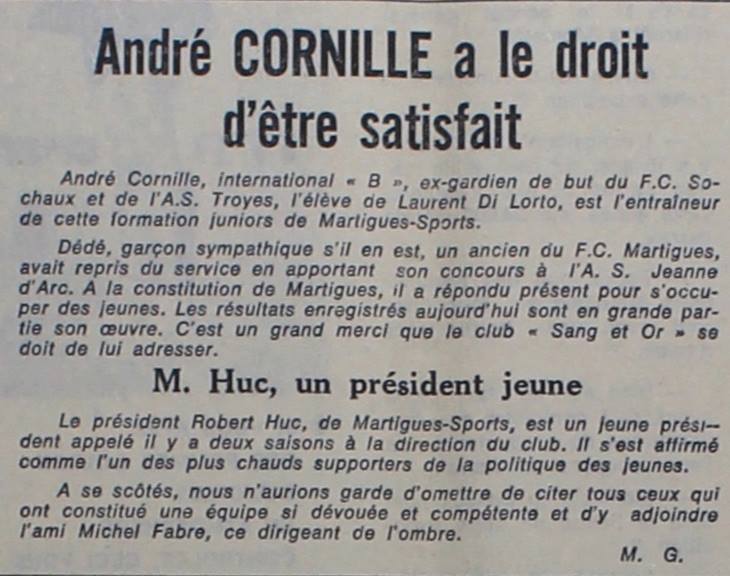 André CORNILLE a le droit d'être satisfait

André Cornille, international « B », ex-gardien de but du F.C. Sochaux et de l'A.S. Troyes, l'élève de Laurent Di Lorto, est l'entraîneur de cette formation juniors de Martigues-Sports.

Dédé, garçon sympathique s'il en est, un ancien du F.C. Martigues, avait repris du service en apportant son concours à l'A. S. Jeanne d'Arc. A la constitution de Martigues, il a répondu présent pour s'occuper des jeunes. Les résultats enregistrés aujourd'hui sont en grande partie son œuvre. C'est un grand merci que le club « Sang et Or » se doit de lui adresser.

M. Huc, un président jeune

Le président Robert Huc, de Martigues-Sports, est un jeune président appelé il y a deux saisons à la direction du club. Il s'est affirmé comme l'un des plus chauds supporters de la politique des jeunes.

A se scôtés, nous n'aurions garde d'omettre de citer tous ceux qui ont constitué une équipe si dévouée et compétente et d'y adjoindre l'ami Michel Fabre, ce dirigeant de l'ombre.

M. G.